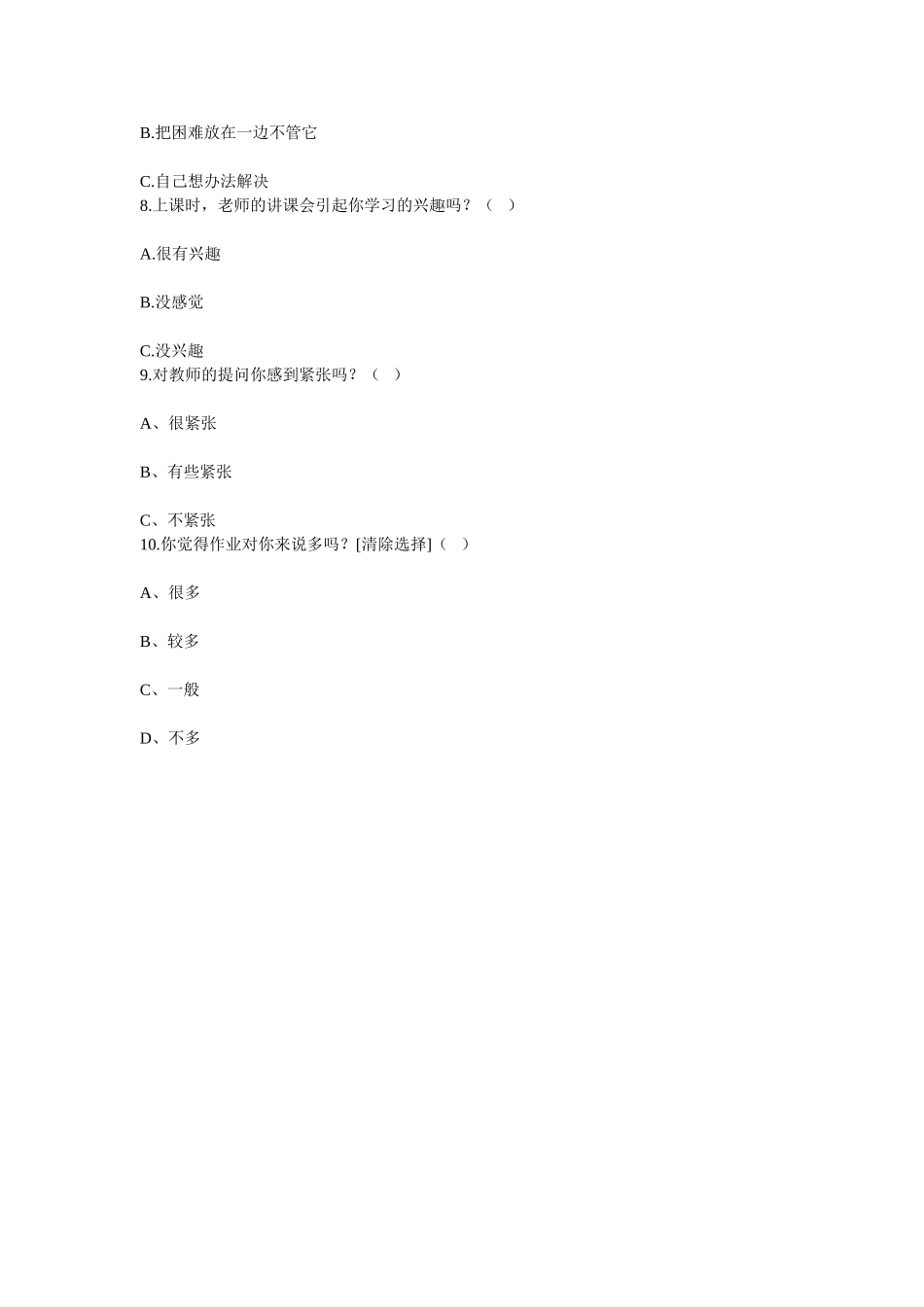 B.把困难放在一边不管它

C.自己想办法解决
8.上课时，老师的讲课会引起你学习的兴趣吗？（　）

A.很有兴趣

B.没感觉

C.没兴趣
9.对教师的提问你感到紧张吗？（　）

A、很紧张

B、有些紧张

C、不紧张
10.你觉得作业对你来说多吗？[清除选择]（　）

A、很多

B、较多

C、一般

D、不多